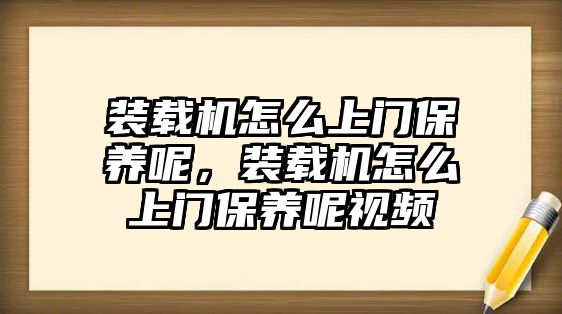 装载机怎么上门保养呢，装载机怎么上门保养呢视频